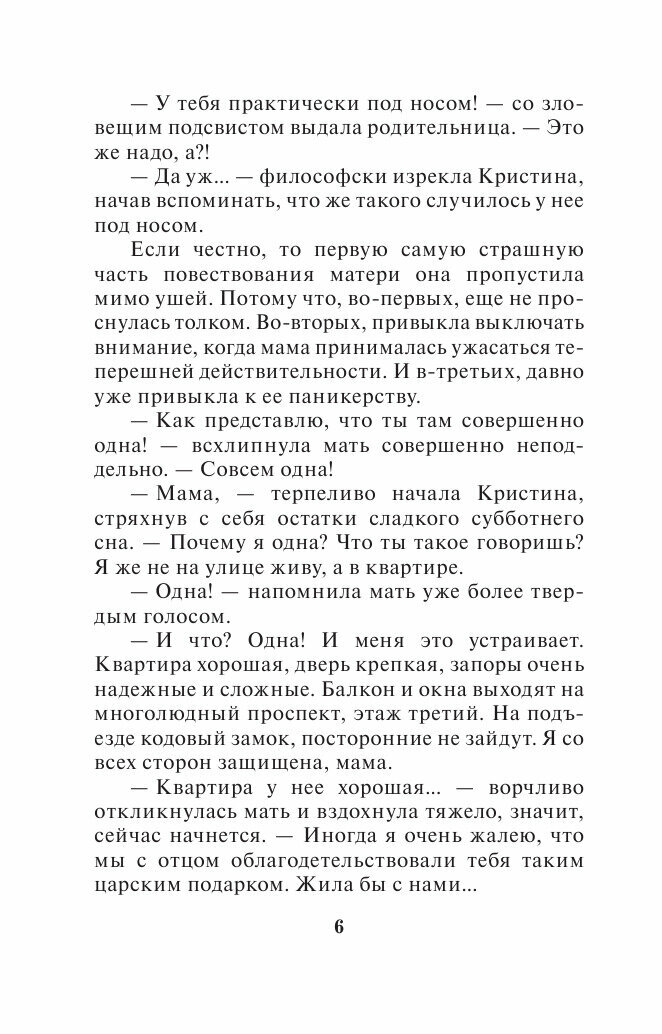 — У тебя практически под носом! — со зловещим подсвистом выдала родительница. — Это же надо, а?!

— Да уж... — философски изрекла Кристина, начав вспоминать, что же такого случилось у нее под носом.

Если честно, то первую самую страшную часть повествования матери она пропустила мимо ушей. Потому что, во-первых, еще не проснулась толком. Во-вторых, привыкла выключать внимание, когда мама принималась ужасаться теперешней действительности. И в-третьих, давно уже привыкла к ее паникерству.

— Как представлю, что ты там совершенно одна! — всхлипнула мать совершенно неподдельно. — Совсем одна!

— Мама, — терпеливо начала Кристина, стряхнув с себя остатки сладкого субботнего сна. — Почему я одна? Что ты такое говоришь? Я же не на улице живу, а в квартире.

— Одна! — напомнила мать уже более твердым голосом.

— И что? Одна! И меня это устраивает. Квартира хорошая, дверь крепкая, запоры очень надежные и сложные. Балкон и окна выходят на многолюдный проспект, этаж третий. На подъезде кодовый замок, посторонние не зайдут. Я со всех сторон защищена, мама.

— Квартира у нее хорошая... — ворчливо откликнулась мать и вздохнула тяжело, значит, сейчас начнется. — Иногда я очень жалею, что мы с отцом облагодетельствовали тебя таким царским подарком. Жила бы с нами...

6